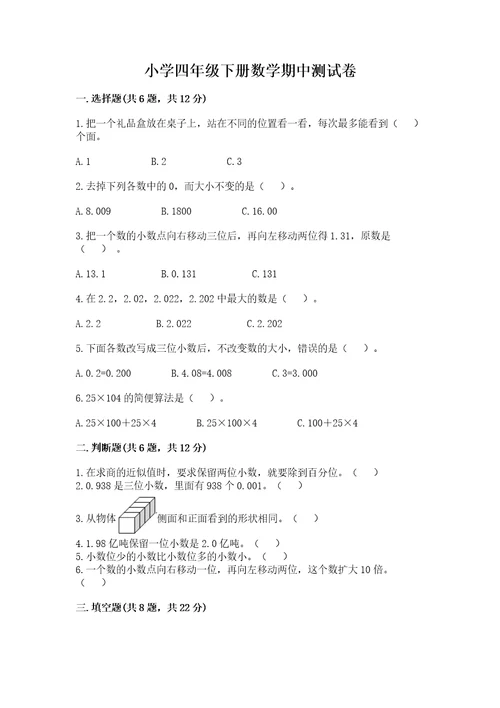 小学四年级下册数学期中测试卷

一.选择题(共6题，共12分)

1.把一个礼品盒放在桌子上，站在不同的位置看一看，每次最多能看到（ ）个面。

A.1 B.2 C.3

2.去掉下列各数中的0，而大小不变的是（ ）。

A.8.009 B.1800 C.16.00

3.把一个数的小数点向右移动三位后，再向左移动两位得1.31，原数是（ ）。

A.13.1 B.0.131 C.131

4.在2.2，2.02，2.022，2.202中最大的数是（ ）。

A.2.2 B.2.022 C.2.202

5.下面各数改写成三位小数后，不改变数的大小，错误的是（ ）。

A.0.2=0.200 B.4.08=4.008 C.3=3.000

6.25×104的简便算法是（ ）。

A.25×100+25×4 B.25×100×4 C.100+25×4

二.判断题(共6题，共12分)

1.在求商的近似值时，要求保留两位小数，就要除到百分位。（ ）

2.0.938是三位小数，里面有938个0.001。（ ）

3.从物体侧面和正面看到的形状相同。（ ）

4.1.98亿吨保留一位小数是2.0亿吨。（ ）

5.小数位少的小数比小数位多的小数小。（ ）

6.一个数的小数点向右移动一位，再向左移动两位，这个数扩大10倍。（ ）

三.填空题(共8题，共22分)